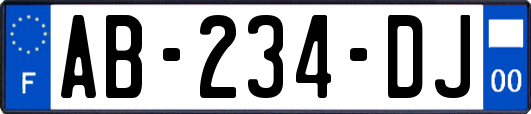 F
AB-234-DJ
00